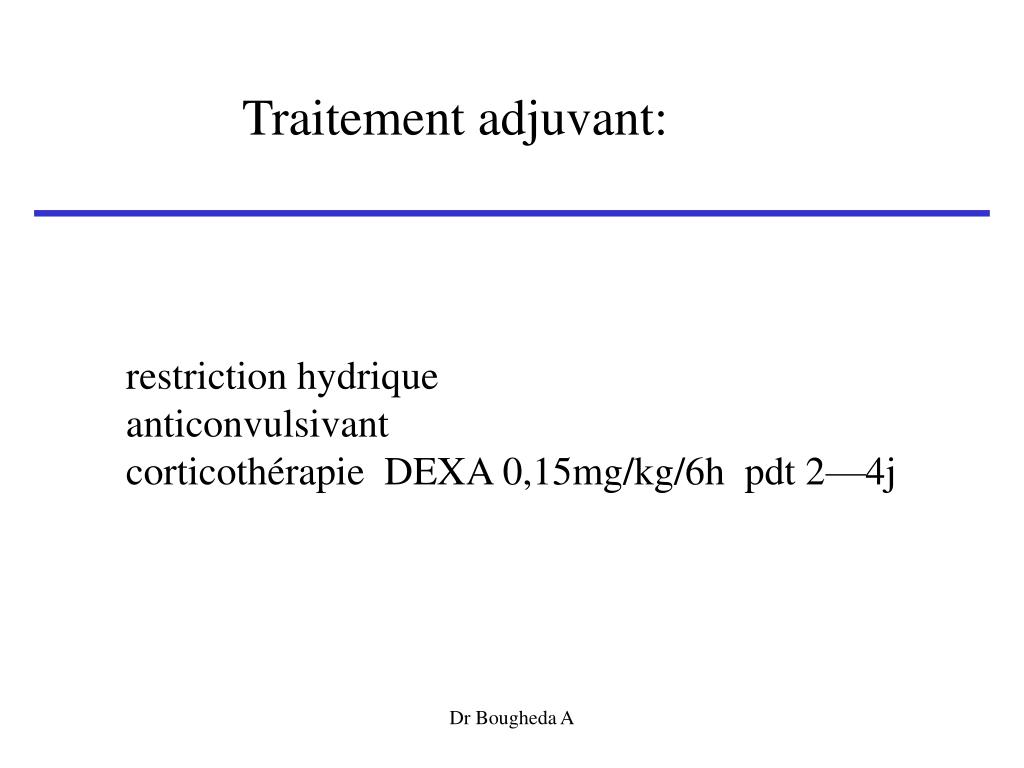 Traitement adjuvant:

restriction hydrique
anticonvulsivant
corticothérapie DEXA 0,15mg/kg/6h pdt 2—4j

Dr Bougheda A